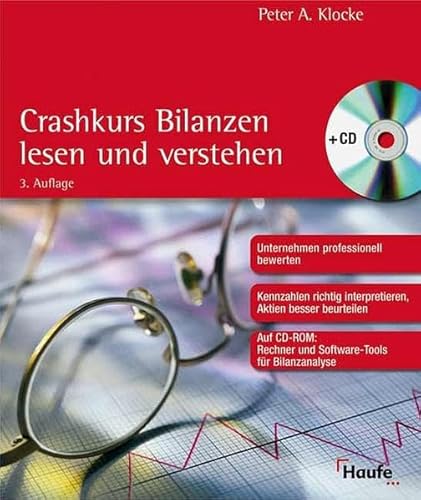 Peter A. Klocke

Crashkurs Bilanzen lesen und verstehen

3. Auflage

+CD

Unternehmen professionell bewerten

Kennzahlen richtig interpretieren, Aktien besser beurteilen

Auf CD-ROM: Rechner und Software-Tools für Bilanzanalyse

Haufe